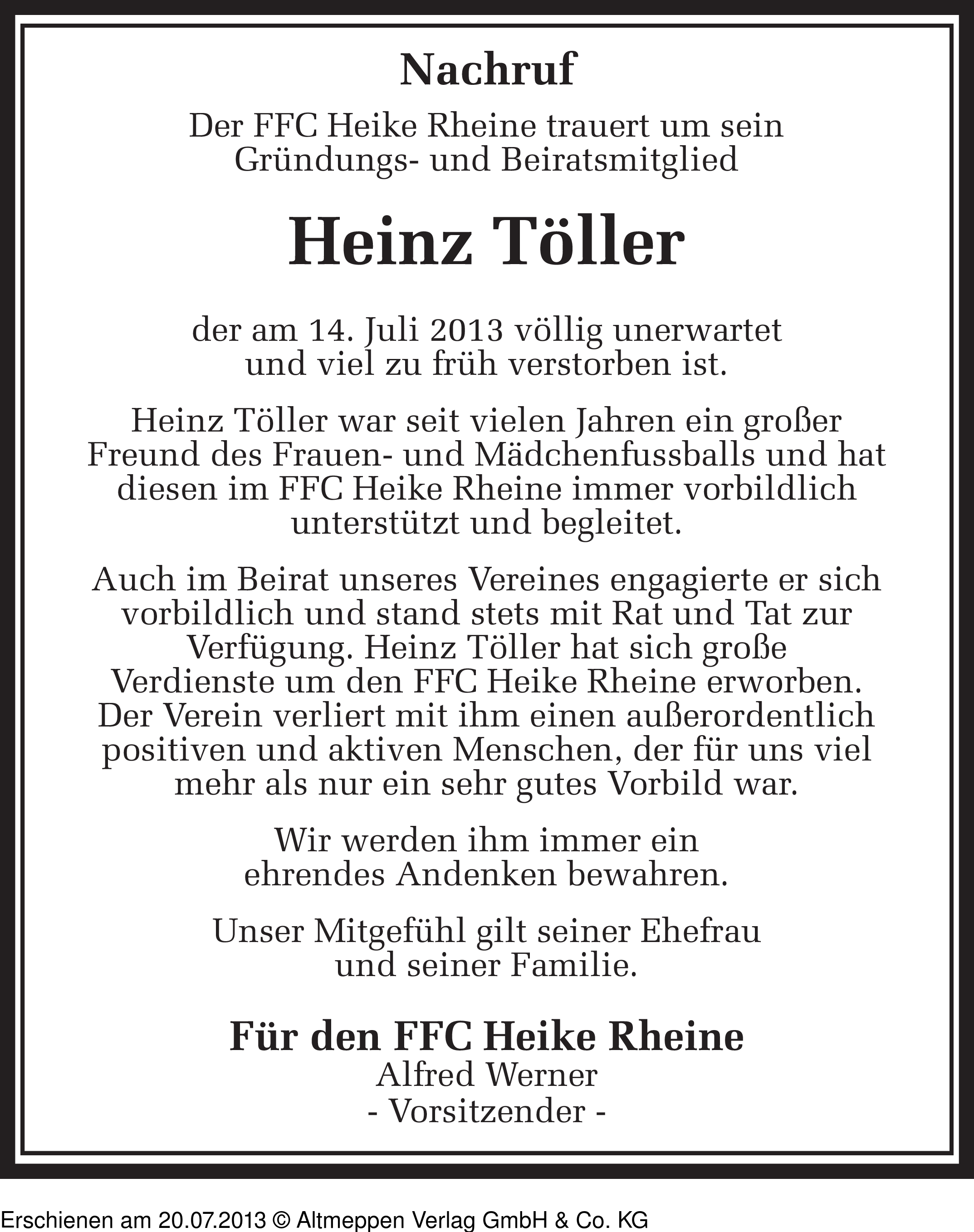 Nachruf

Der FFC Heike Rheine trauert um sein Gründungs- und Beiratsmitglied

Heinz Töller

der am 14. Juli 2013 völlig unerwartet und viel zu früh verstorben ist.

Heinz Töller war seit vielen Jahren ein großer Freund des Frauen- und Mädchenfussballs und hat diesen im FFC Heike Rheine immer vorbildlich unterstützt und begleitet.

Auch im Beirat unseres Vereines engagierte er sich vorbildlich und stand stets mit Rat und Tat zur Verfügung. Heinz Töller hat sich große Verdienste um den FFC Heike Rheine erworben. Der Verein verliert mit ihm einen außerordentlich positiven und aktiven Menschen, der für uns viel mehr als nur ein sehr gutes Vorbild war.

Wir werden ihm immer ein ehrendes Andenken bewahren.

Unser Mitgefühl gilt seiner Ehefrau und seiner Familie.

Für den FFC Heike Rheine
Alfred Werner
- Vorsitzender -

Erschienen am 20.07.2013 © Altmeppen Verlag GmbH & Co. KG